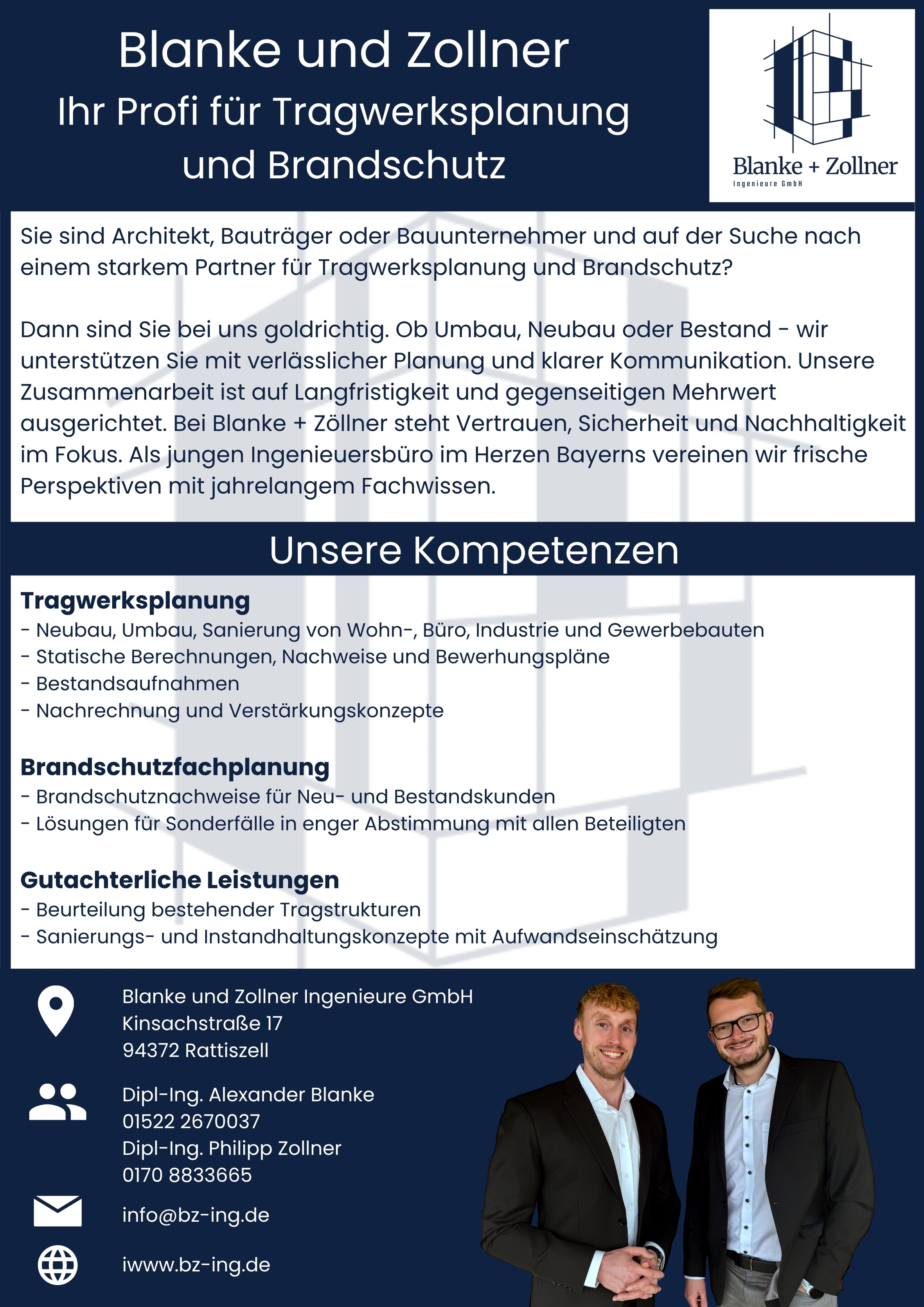 Blanke und Zollner
Ihr Profi für Tragwerksplanung und Brandschutz

Blanke + Zollner
Ingenieure GmbH

Sie sind Architekt, Bauträger oder Bauunternehmer und auf der Suche nach einem starkem Partner für Tragwerksplanung und Brandschutz?

Dann sind Sie bei uns goldrichtig. Ob Umbau, Neubau oder Bestand - wir unterstützen Sie mit verlässlicher Planung und klarer Kommunikation. Unsere Zusammenarbeit ist auf Langfristigkeit und gegenseitigen Mehrwert ausgerichtet. Bei Blanke + Zöllner steht Vertrauen, Sicherheit und Nachhaltigkeit im Fokus. Als jungen Ingenieuersbüro im Herzen Bayerns vereinen wir frische Perspektiven mit jahrelangem Fachwissen.

Unsere Kompetenzen

Tragwerksplanung
- Neubau, Umbau, Sanierung von Wohn-, Büro, Industrie und Gewerbebauten
- Statische Berechnungen, Nachweise und Bewerhungspläne
- Bestandsaufnahmen
- Nachrechnung und Verstärkungskonzepte

Brandschutzfachplanung
- Brandschutznachweise für Neu- und Bestandskunden
- Lösungen für Sonderfälle in enger Abstimmung mit allen Beteiligten

Gutachterliche Leistungen
- Beurteilung bestehender Tragstrukturen
- Sanierungs- und Instandhaltungskonzepte mit Aufwandseinschätzung

Blanke und Zollner Ingenieure GmbH
Kinsachstraße 17
94372 Rattiszell

Dipl-Ing. Alexander Blanke
01522 2670037
Dipl-Ing. Philipp Zollner
0170 8833665

info@bz-ing.de

iwww.bz-ing.de